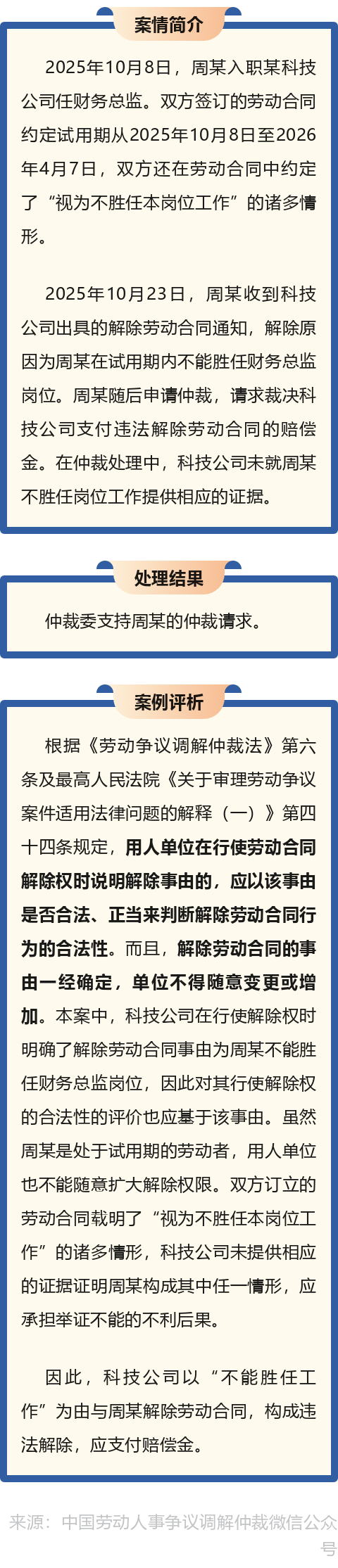 案情简介

2025年10月8日，周某入职某科技公司任财务总监。双方签订的劳动合同约定试用期从2025年10月8日至2026年4月7日，双方还在劳动合同中约定了“视为不胜任本岗位工作”的诸多情形。

2025年10月23日，周某收到科技公司出具的解除劳动合同通知，解除原因为周某在试用期内不能胜任财务总监岗位。周某随后申请仲裁，请求裁决科技公司支付违法解除劳动合同的赔偿金。在仲裁处理中，科技公司未就周某不胜任岗位工作提供相应的证据。

处理结果

仲裁委支持周某的仲裁请求。

案例评析

根据《劳动争议调解仲裁法》第六条及最高人民法院《关于审理劳动争议案件适用法律问题的解释（一）》第四十四条规定，用人单位在行使劳动合同解除权时说明解除事由的，应以该事由是否合法、正当来判断解除劳动合同行为的合法性。而且，解除劳动合同的事由一经确定，单位不得随意变更或增加。本案中，科技公司在行使解除权时明确了解除劳动合同事由为周某不能胜任财务总监岗位，因此对其行使解除权的合法性的评价也应基于该事由。虽然周某是处于试用期的劳动者，用人单位也不能随意扩大解除权限。双方订立的劳动合同载明了“视为不胜任本岗位工作”的诸多情形，科技公司未提供相应的证据证明周某构成其中任一情形，应承担举证不能的不利后果。

因此，科技公司以“不能胜任工作”为由与周某解除劳动合同，构成违法解除，应支付赔偿金。

来源：中国劳动人事争议调解仲裁微信公众号